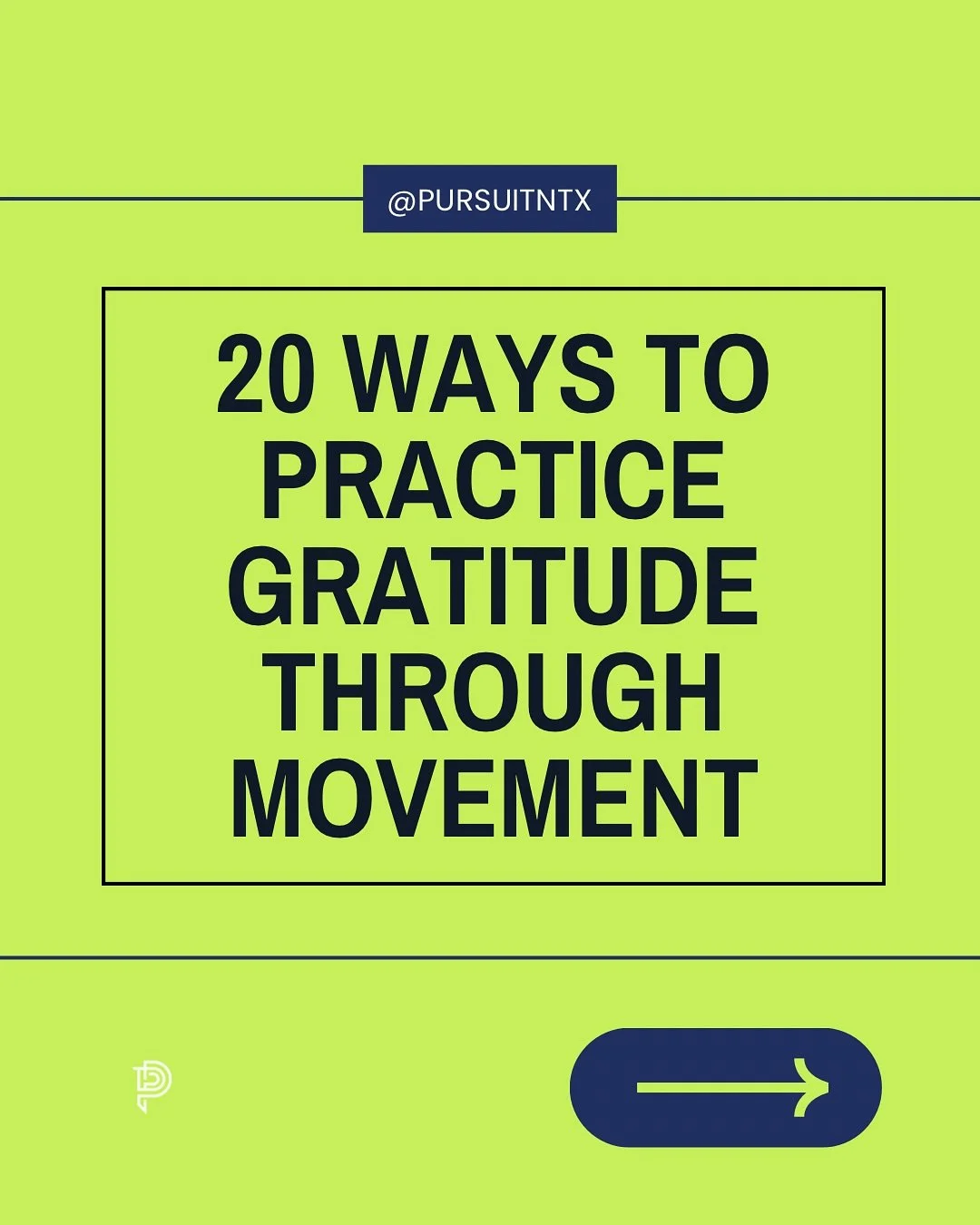 @PURSUITNTX

20 WAYS TO PRACTICE GRATITUDE THROUGH MOVEMENT